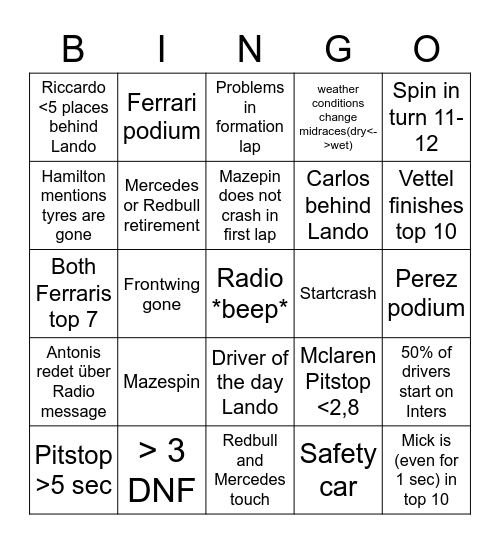 | B | I | N | G | O |
|---|---|---|---|---|
| Riccardo <5 places behind Lando | Ferrari podium | Problems in formation lap | weather conditions change midraces(dry<->wet) | Spin in turn 11-12 |
| Hamilton mentions tyres are gone | Mercedes or Redbull retirement | Mazepin does not crash in first lap | Carlos behind Lando | Vettel finishes top 10 |
| Both Ferraris top 7 | Frontwing gone | Radio \*beep\* | Startcrash | Perez podium |
| Antonis redet über Radio message | Mazespin | Driver of the day Lando | Mclaren Pitstop <2,8 | 50% of drivers start on Inters |
| Pitstop >5 sec | > 3 DNF | Redbull and Mercedes touch | Safety car | Mick is (even for 1 sec) in top 10 |